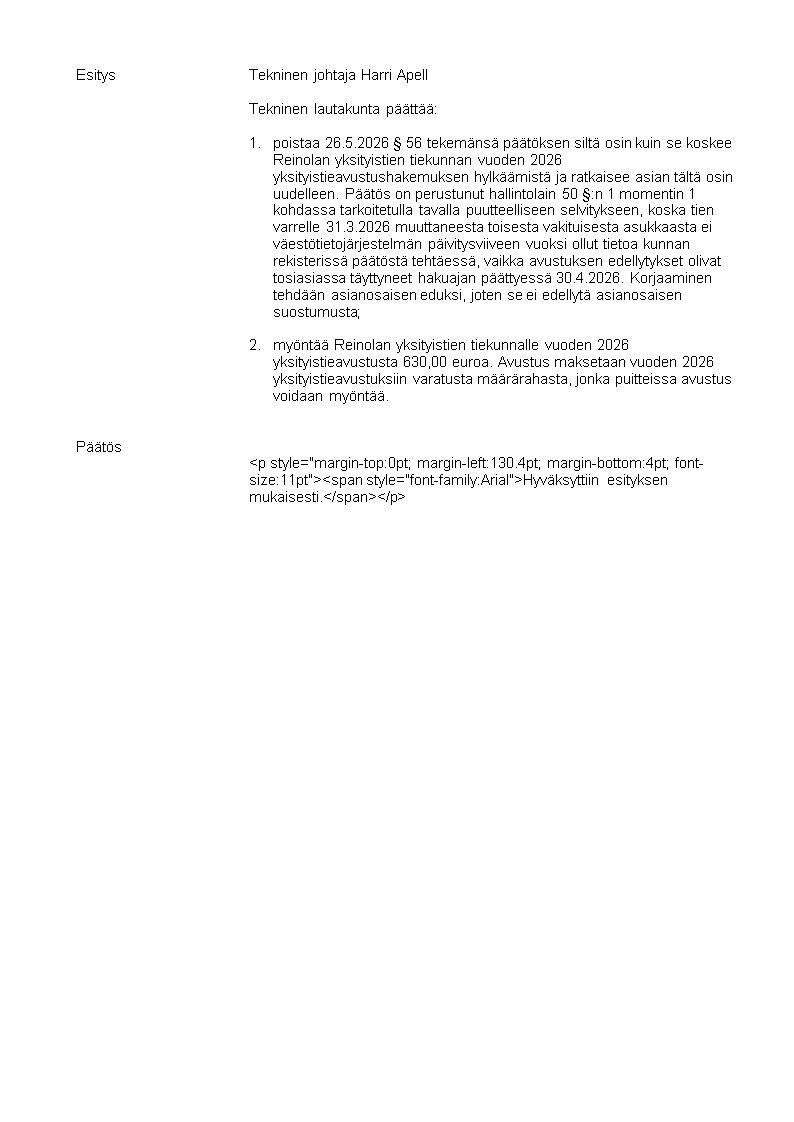 Esitys

Tekninen johtaja Harri Apell

Tekninen lautakunta päättää:

1. poistaa 26.5.2026 § 56 tekemänsä päätöksen siltä osin kuin se koskee Reinolan yksityistien tiekunnan vuoden 2026 yksityistieavustushakemuksen hylkäämistä ja ratkaisee asian tältä osin uudelleen. Päätös on perustunut hallintolain 50 §:n 1 momentin 1 kohdassa tarkoitetulla tavalla puutteelliseen selvitykseen, koska tien varrelle 31.3.2026 muuttaneesta toisesta vakituisesta asukkaasta ei väestötietojärjestelmän päivitysviiveen vuoksi ollut tietoa kunnan rekisterissä päätöstä tehtäessä, vaikka avustuksen edellytykset olivat tosiasiassa täyttyneet hakuajan päättyessä 30.4.2026. Korjaaminen tehdään asianosaisen eduksi, joten se ei edellytä asianosaisen suostumusta;

2. myöntää Reinolan yksityistien tiekunnalle vuoden 2026 yksityistieavustusta 630,00 euroa. Avustus maksetaan vuoden 2026 yksityistieavustuksiin varatusta määrärahasta, jonka puitteissa avustus voidaan myöntää.

Päätös

<p style="margin-top:0pt; margin-left:130.4pt; margin-bottom:4pt; font-size:11pt"><span style="font-family:Arial">Hyväksyttiin esityksen mukaisesti.</span></p>